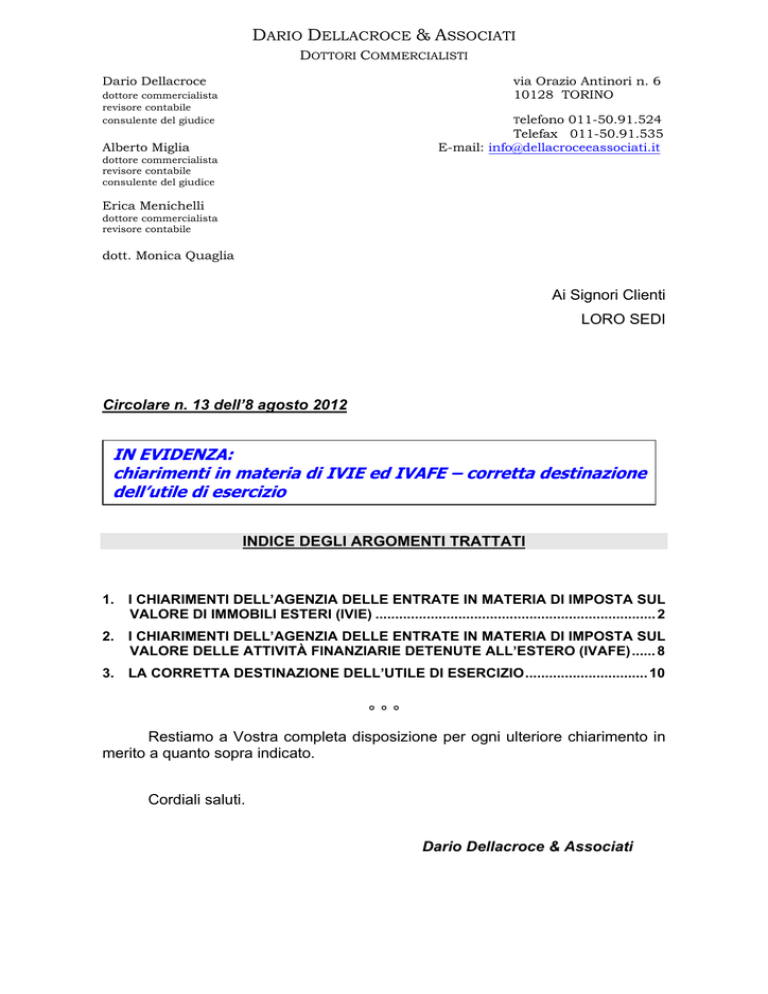 DARIO DELLACROCE & ASSOCIATI
DOTTORI COMMERCIALISTI

Dario Dellacroce
dottore commercialista
revisore contabile
consulente del giudice

Alberto Miglia
dottore commercialista
revisore contabile
consulente del giudice

Erica Menichelli
dottore commercialista
revisore contabile

dott. Monica Quaglia

via Orazio Antinori n. 6
10128 TORINO

Telefono 011-50.91.524
Telefax 011-50.91.535
E-mail: info@dellacroceeassociati.it

Ai Signori Clienti
LORO SEDI

Circolare n. 13 dell'8 agosto 2012

IN EVIDENZA:
chiarimenti in materia di IVIE ed IVAFE – corretta destinazione dell'utile di esercizio

INDICE DEGLI ARGOMENTI TRATTATI

1. I CHIARIMENTI DELL'AGENZIA DELLE ENTRATE IN MATERIA DI IMPOSTA SUL VALORE DI IMMOBILI ESTERI (IVIE) ...................................................................... 2
2. I CHIARIMENTI DELL'AGENZIA DELLE ENTRATE IN MATERIA DI IMPOSTA SUL VALORE DELLE ATTIVITÀ FINANZIARIE DETENUTE ALL'ESTERO (IVAFE) ...... 8
3. LA CORRETTA DESTINAZIONE DELL'UTILE DI ESERCIZIO .............................. 10

° ° °

Restiamo a Vostra completa disposizione per ogni ulteriore chiarimento in merito a quanto sopra indicato.

Cordiali saluti.

Dario Dellacroce & Associati